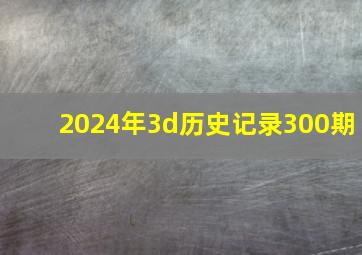 2024年3d历史记录300期